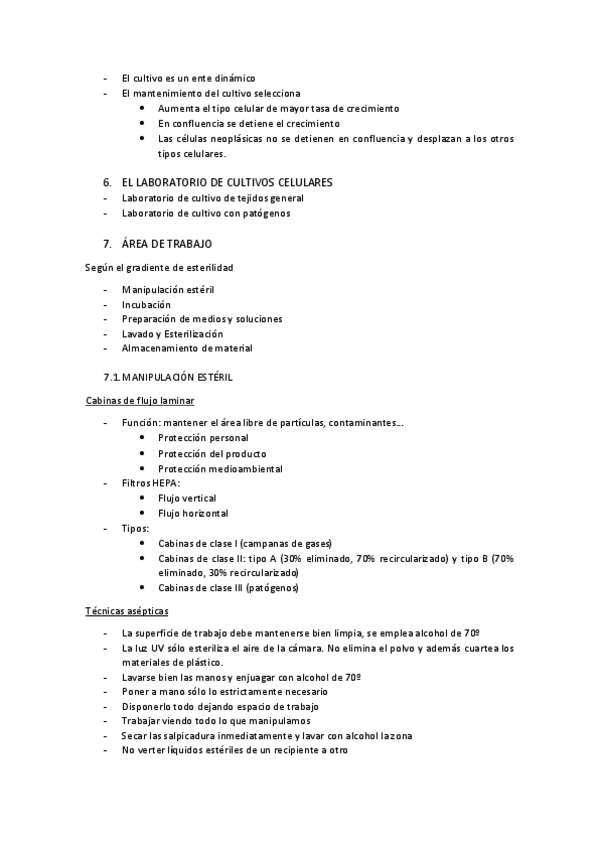 - El cultivo es un ente dinámico
- El mantenimiento del cultivo selecciona
• Aumenta el tipo celular de mayor tasa de crecimiento
• En confluencia se detiene el crecimiento
• Las células neoplásicas no se detienen en confluencia y desplazan a los otros tipos celulares.

6. EL LABORATORIO DE CULTIVOS CELULARES
- Laboratorio de cultivo de tejidos general
- Laboratorio de cultivo con patógenos

7. ÁREA DE TRABAJO
Según el gradiente de esterilidad

- Manipulación estéril
- Incubación
- Preparación de medios y soluciones
- Lavado y Esterilización
- Almacenamiento de material

7.1. MANIPULACIÓN ESTÉRIL

Cabinas de flujo laminar

- Función: mantener el área libre de partículas, contaminantes…
• Protección personal
• Protección del producto
• Protección medioambiental
- Filtros HEPA:
• Flujo vertical
• Flujo horizontal
- Tipos:
• Cabinas de clase I (campanas de gases)
• Cabinas de clase II: tipo A (30% eliminado, 70% recircularizado) y tipo B (70% eliminado, 30% recircularizado)
• Cabinas de clase III (patógenos)

Técnicas asépticas

- La superficie de trabajo debe mantenerse bien limpia, se emplea alcohol de 70º
- La luz UV sólo esteriliza el aire de la cámara. No elimina el polvo y además cuartea los materiales de plástico.
- Lavarse bien las manos y enjuagar con alcohol de 70º
- Poner a mano sólo lo estrictamente necesario
- Disponerlo todo dejando espacio de trabajo
- Trabajar viendo todo lo que manipulamos
- Secar las salpicadura inmediatamente y lavar con alcohol la zona
- No verter líquidos estériles de un recipiente a otro